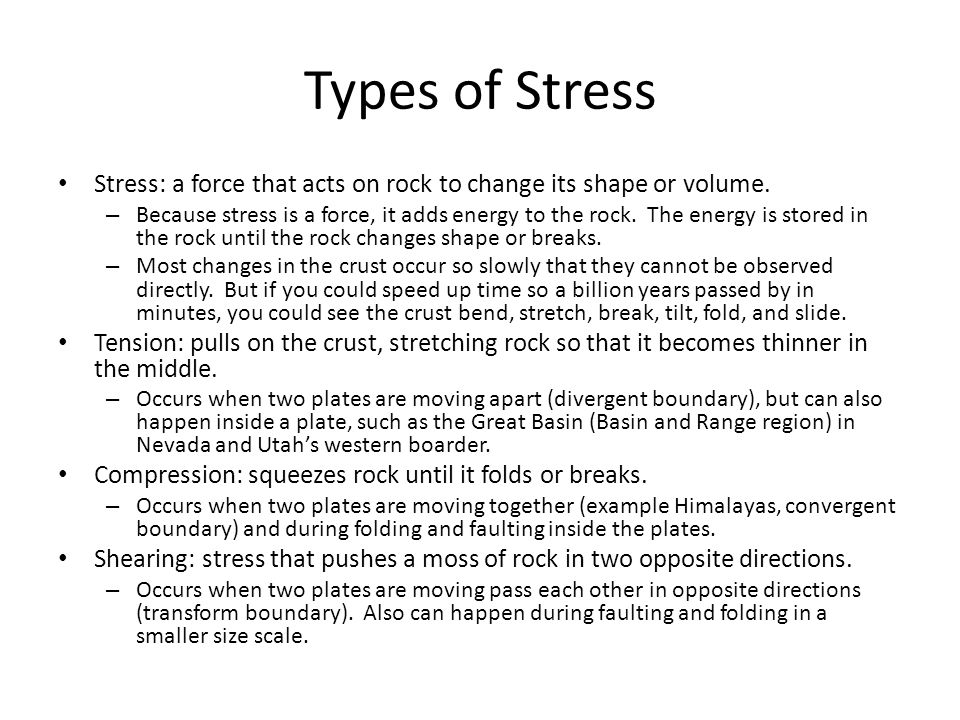 Types of Stress

• Stress: a force that acts on rock to change its shape or volume.
  – Because stress is a force, it adds energy to the rock. The energy is stored in the rock until the rock changes shape or breaks.
  – Most changes in the crust occur so slowly that they cannot be observed directly. But if you could speed up time so a billion years passed by in minutes, you could see the crust bend, stretch, break, tilt, fold, and slide.
• Tension: pulls on the crust, stretching rock so that it becomes thinner in the middle.
  – Occurs when two plates are moving apart (divergent boundary), but can also happen inside a plate, such as the Great Basin (Basin and Range region) in Nevada and Utah's western boarder.
• Compression: squeezes rock until it folds or breaks.
  – Occurs when two plates are moving together (example Himalayas, convergent boundary) and during folding and faulting inside the plates.
• Shearing: stress that pushes a moss of rock in two opposite directions.
  – Occurs when two plates are moving pass each other in opposite directions (transform boundary). Also can happen during faulting and folding in a smaller size scale.